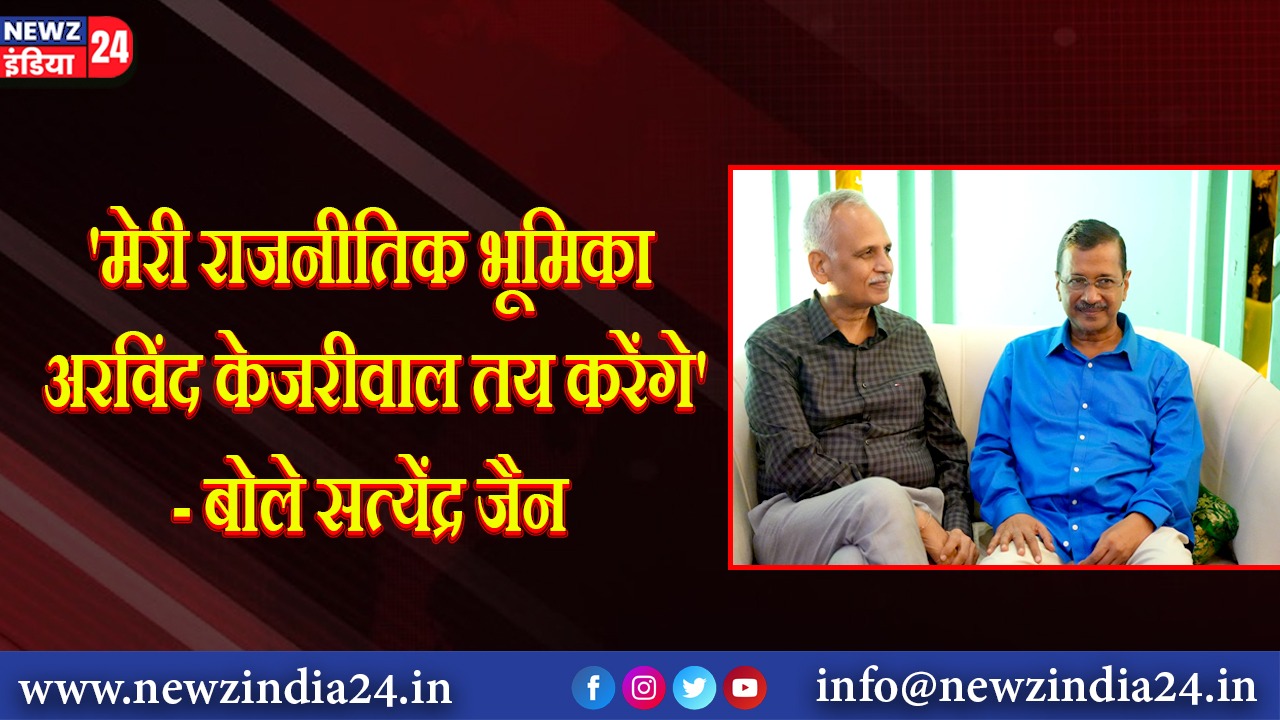 NEWZ इंडिया 24

'मेरी राजनीतिक भूमिका अरविंद केजरीवाल तय करेंगे' - बोले सत्येंद्र जैन

www.newzindia24.in

info@newzindia24.in